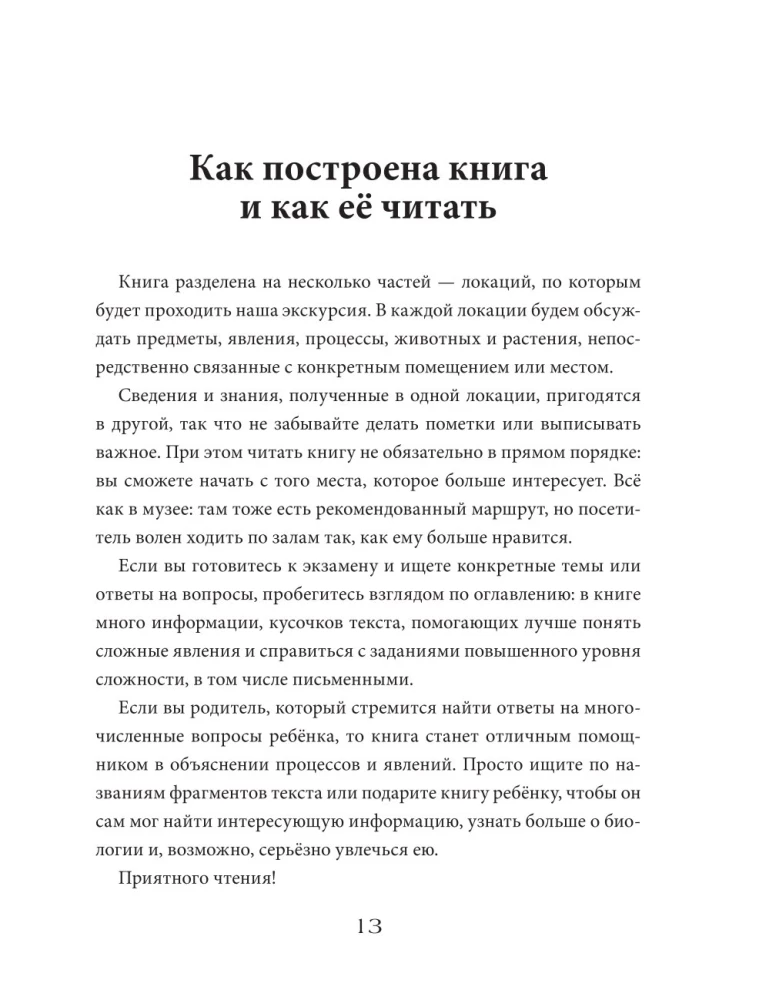 Как построена книга и как её читать

Книга разделена на несколько частей — локаций, по которым будет проходить наша экскурсия. В каждой локации будем обсуждать предметы, явления, процессы, животных и растения, непосредственно связанные с конкретным помещением или местом.

Сведения и знания, полученные в одной локации, пригодятся в другой, так что не забывайте делать пометки или выписывать важное. При этом читать книгу не обязательно в прямом порядке: вы сможете начать с того места, которое больше интересует. Всё как в музее: там тоже есть рекомендованный маршрут, но посетитель волен ходить по залам так, как ему больше нравится.

Если вы готовитесь к экзамену и ищете конкретные темы или ответы на вопросы, пробегитесь взглядом по оглавлению: в книге много информации, кусочков текста, помогающих лучше понять сложные явления и справиться с заданиями повышенного уровня сложности, в том числе письменными.

Если вы родитель, который стремится найти ответы на многочисленные вопросы ребёнка, то книга станет отличным помощником в объяснении процессов и явлений. Просто ищите по названиям фрагментов текста или подарите книгу ребёнку, чтобы он сам мог найти интересующую информацию, узнать больше о биологии и, возможно, серьёзно увлечься ею.

Приятного чтения!

13